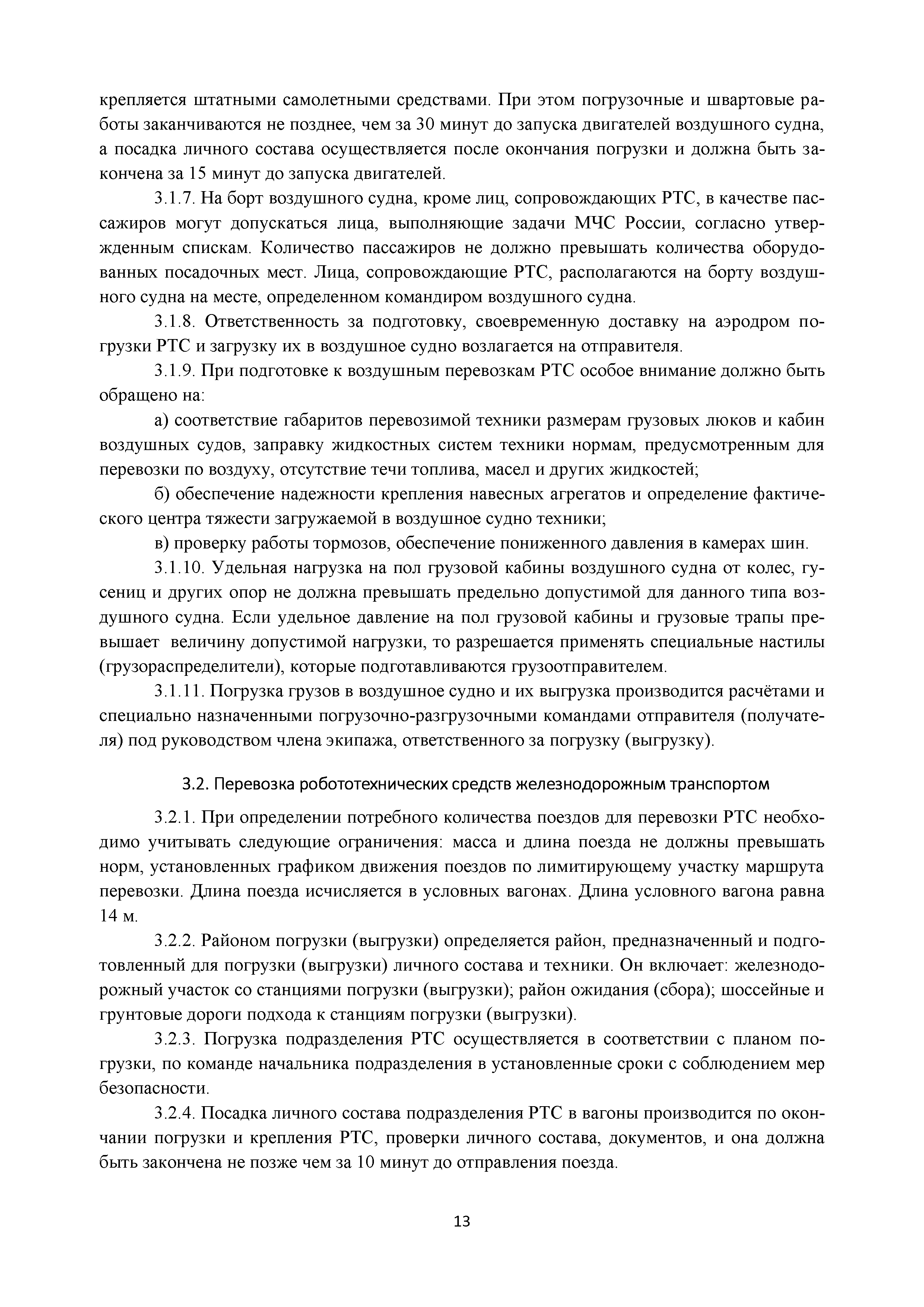 крепляется штатными самолетными средствами. При этом погрузочные и швартовые работы заканчиваются не позднее, чем за 30 минут до запуска двигателей воздушного судна, а посадка личного состава осуществляется после окончания погрузки и должна быть закончена за 15 минут до запуска двигателей.

3.1.7. На борт воздушного судна, кроме лиц, сопровождающих РТС, в качестве пассажиров могут допускаться лица, выполняющие задачи МЧС России, согласно утвержденным спискам. Количество пассажиров не должно превышать количества оборудованных посадочных мест. Лица, сопровождающие РТС, располагаются на борту воздушного судна на месте, определенном командиром воздушного судна.

3.1.8. Ответственность за подготовку, своевременную доставку на аэродром погрузки РТС и загрузку их в воздушное судно возлагается на отправителя.

3.1.9. При подготовке к воздушным перевозкам РТС особое внимание должно быть обращено на:

а) соответствие габаритов перевозимой техники размерам грузовых люков и кабин воздушных судов, заправку жидкостных систем техники нормам, предусмотренным для перевозки по воздуху, отсутствие течи топлива, масел и других жидкостей;

б) обеспечение надежности крепления навесных агрегатов и определение фактического центра тяжести загружаемой в воздушное судно техники;

в) проверку работы тормозов, обеспечение пониженного давления в камерах шин.

3.1.10. Удельная нагрузка на пол грузовой кабины воздушного судна от колес, гусениц и других опор не должна превышать предельно допустимой для данного типа воздушного судна. Если удельное давление на пол грузовой кабины и грузовые трапы превышает величину допустимой нагрузки, то разрешается применять специальные настилы (грузораспределители), которые подготавливаются грузоотправителем.

3.1.11. Погрузка грузов в воздушное судно и их выгрузка производится расчётами и специально назначенными погрузочно-разгрузочными командами отправителя (получателя) под руководством члена экипажа, ответственного за погрузку (выгрузку).

3.2. Перевозка робототехнических средств железнодорожным транспортом

3.2.1. При определении потребного количества поездов для перевозки РТС необходимо учитывать следующие ограничения: масса и длина поезда не должны превышать норм, установленных графиком движения поездов по лимитирующему участку маршрута перевозки. Длина поезда исчисляется в условных вагонах. Длина условного вагона равна 14 м.

3.2.2. Районом погрузки (выгрузки) определяется район, предназначенный и подготовленный для погрузки (выгрузки) личного состава и техники. Он включает: железнодорожный участок со станциями погрузки (выгрузки); район ожидания (сбора); шоссейные и грунтовые дороги подхода к станциям погрузки (выгрузки).

3.2.3. Погрузка подразделения РТС осуществляется в соответствии с планом погрузки, по команде начальника подразделения в установленные сроки с соблюдением мер безопасности.

3.2.4. Посадка личного состава подразделения РТС в вагоны производится по окончании погрузки и крепления РТС, проверки личного состава, документов, и она должна быть закончена не позже чем за 10 минут до отправления поезда.

13